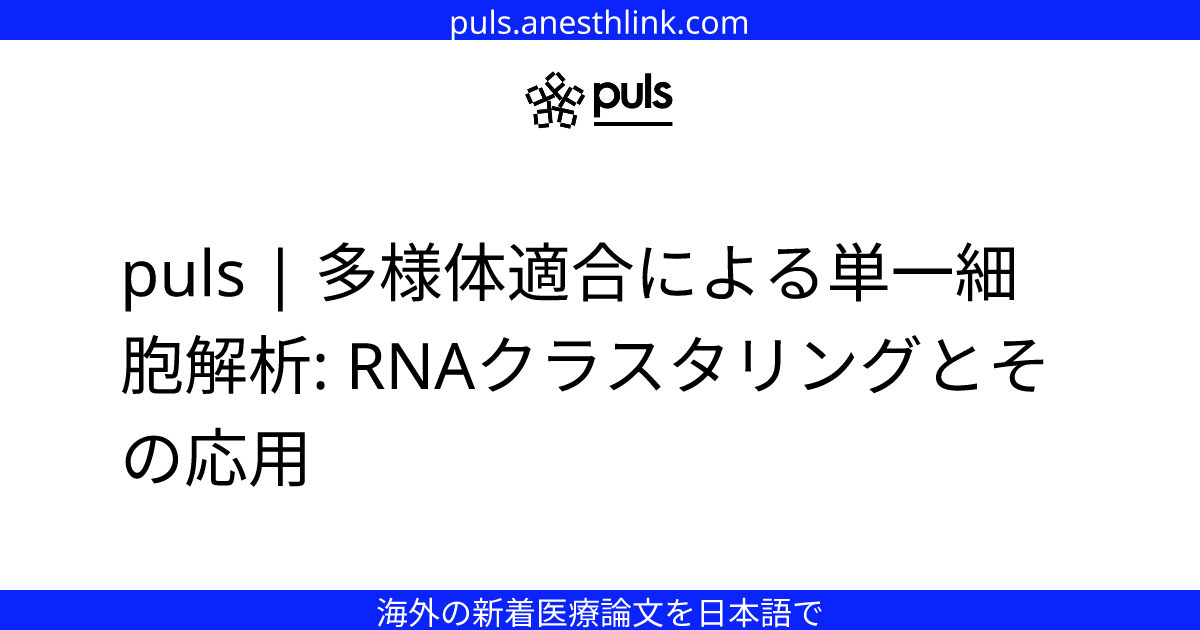 puls.anesthlink.com

puls

puls | 多様体適合による単一細胞解析: RNAクラスタリングとその応用

海外の新着医療論文を日本語で